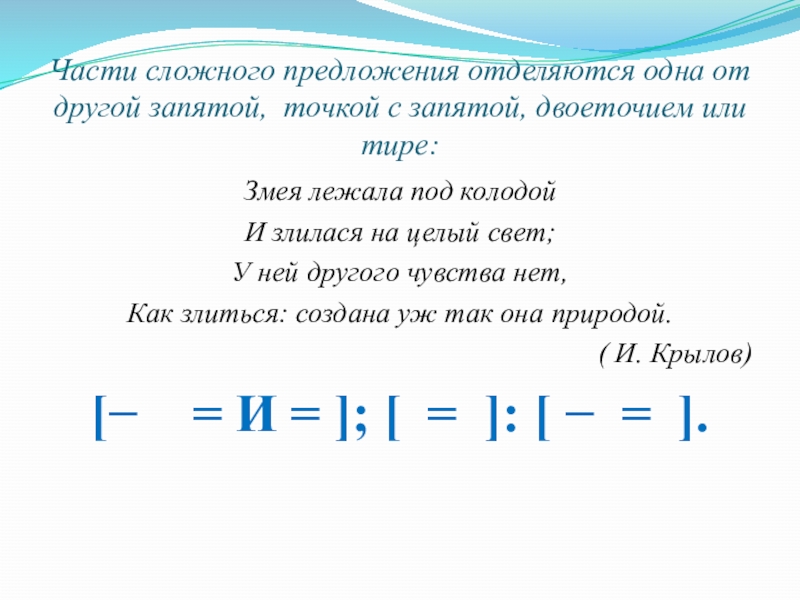 Части сложного предложения отделяются одна от другой запятой, точкой с запятой, двоеточием или тире:

Змея лежала под колодой

И злилася на целый свет;

У ней другого чувства нет,

Как злиться: создана уж так она природой.

( И. Крылов)

[–   = И = ]; [ = ]: [ – = ].